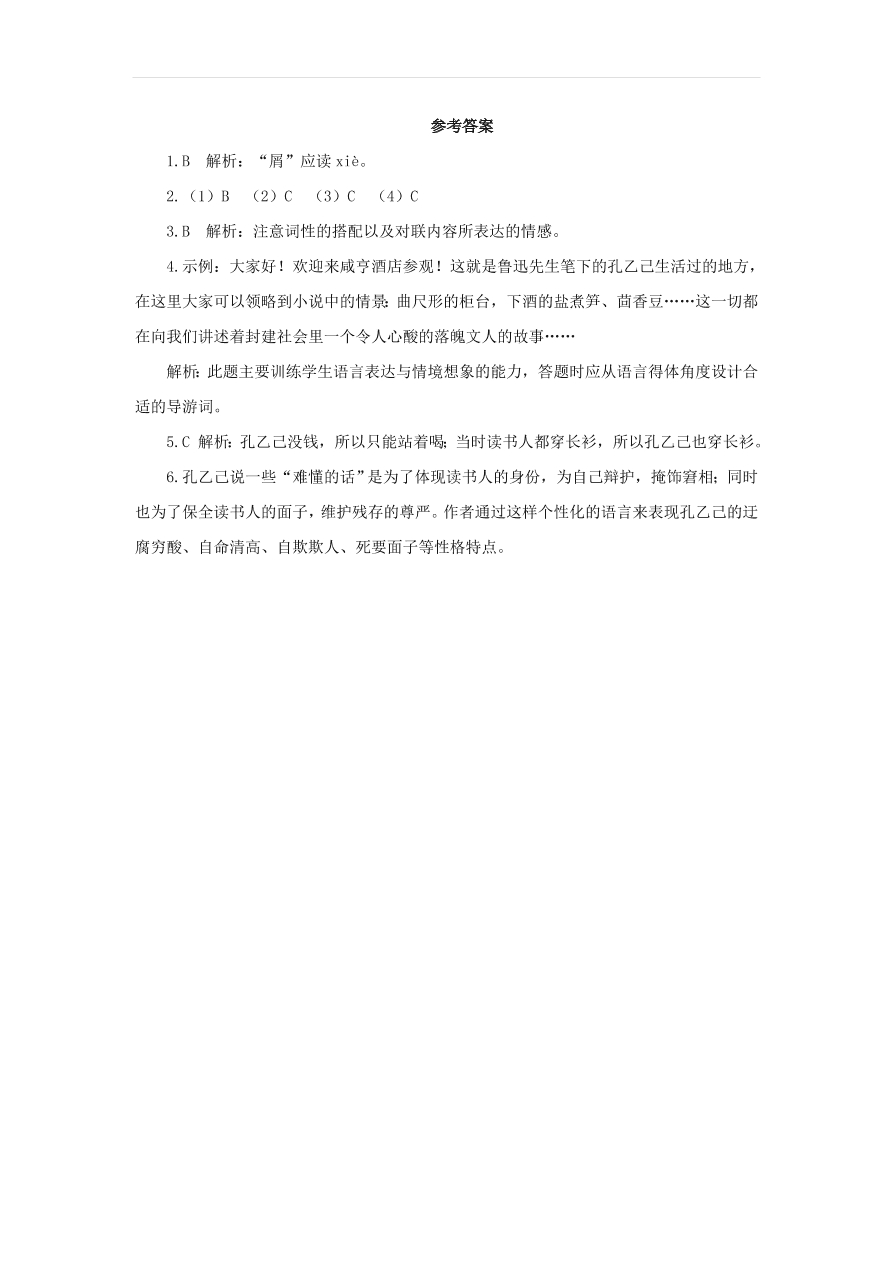 参考答案

1.B　解析：“屑”应读 xiè。

2.（1）B　（2）C　（3）C　（4）C

3.B　解析：注意词性的搭配以及对联内容所表达的情感。

4.示例：大家好！欢迎来咸亨酒店参观！这就是鲁迅先生笔下的孔乙己生活过的地方，在这里大家可以领略到小说中的情景：曲尺形的柜台，下酒的盐煮笋、茴香豆……这一切都在向我们讲述着封建社会里一个令人心酸的落魄文人的故事……

解析：此题主要训练学生语言表达与情境想象的能力，答题时应从语言得体角度设计合适的导游词。

5.C　解析：孔乙己没钱，所以只能站着喝；当时读书人都穿长衫，所以孔乙己也穿长衫。

6.孔乙己说一些“难懂的话”是为了体现读书人的身份，为自己辩护，掩饰窘相；同时也为了保全读书人的面子，维护残存的尊严。作者通过这样个性化的语言来表现孔乙己的迂腐穷酸、自命清高、自欺欺人、死要面子等性格特点。